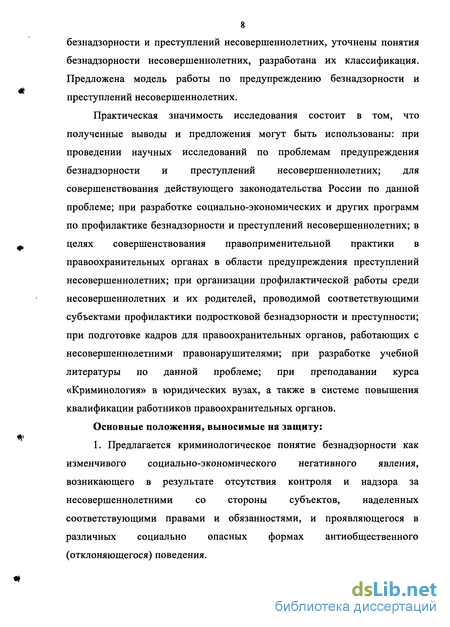 8

безнадзорности и преступлений несовершеннолетних, уточнены понятия безнадзорности несовершеннолетних, разработана их классификация. Предложена модель работы по предупреждению безнадзорности и преступлений несовершеннолетних.

Практическая значимость исследования состоит в том, что полученные выводы и предложения могут быть использованы: при проведении научных исследований по проблемам предупреждения безнадзорности и преступлений несовершеннолетних; для совершенствования действующего законодательства России по данной проблеме; при разработке социально-экономических и других программ по профилактике безнадзорности и преступлений несовершеннолетних; в целях совершенствования правоприменительной практики в правоохранительных органах в области предупреждения преступлений несовершеннолетних; при организации профилактической работы среди несовершеннолетних и их родителей, проводимой соответствующими субъектами профилактики подростковой безнадзорности и преступности; при подготовке кадров для правоохранительных органов, работающих с несовершеннолетними правонарушителями; при разработке учебной литературы по данной проблеме; при преподавании курса «Криминология» в юридических вузах, а также в системе повышения квалификации работников правоохранительных органов.

Основные положения, выносимые на защиту:

1. Предлагается криминологическое понятие безнадзорности как изменчивого социально-экономического негативного явления, возникающего в результате отсутствия контроля и надзора за несовершеннолетними со стороны субъектов, наделенных соответствующими правами и обязанностями, и проявляющегося в различных социально опасных формах антиобщественного (отклоняющегося) поведения.

dsLib.net
библиотека диссертаций